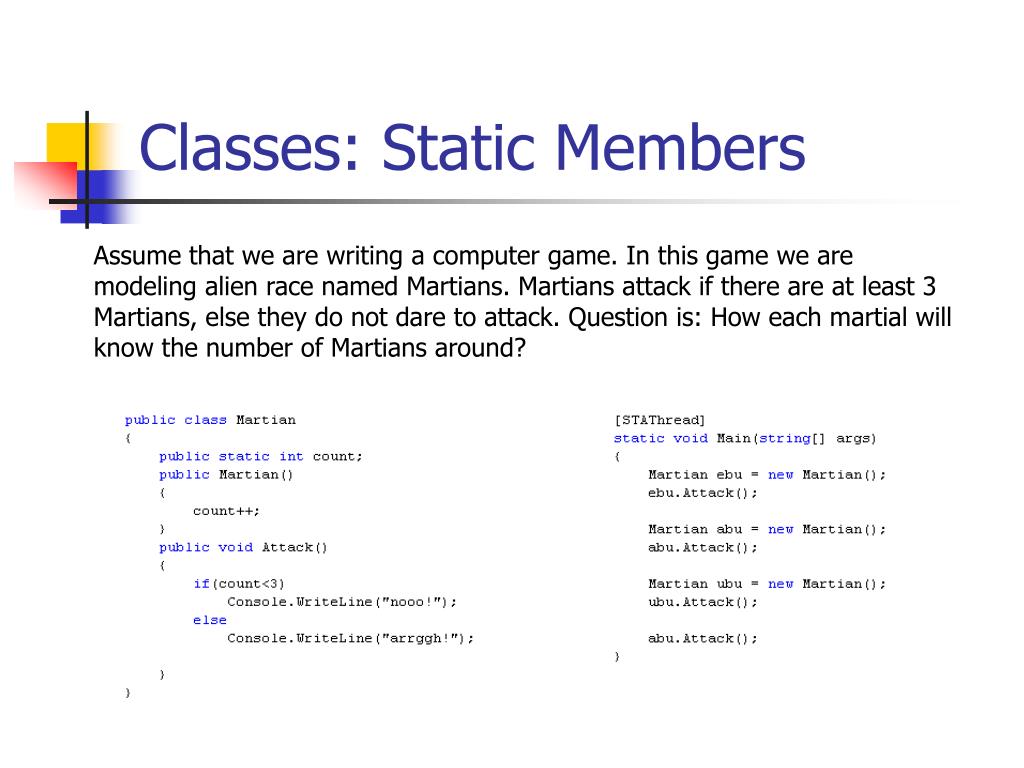 Classes: Static Members

Assume that we are writing a computer game. In this game we are modeling alien race named Martians. Martians attack if there are at least 3 Martians, else they do not dare to attack. Question is: How each martial will know the number of Martians around?

public class Martian
{
    public static int count;
    public Martian()
    {
        count++;
    }
    public void Attack()
    {
        if(count<3)
            Console.WriteLine("nooo!");
        else
            Console.WriteLine("arrggh!");

    }
}

[STAThread]
static void Main(string[] args)
{
    Martian ebu = new Martian();
    ebu.Attack();

    Martian abu = new Martian();
    abu.Attack();

    Martian ubu = new Martian();
    ubu.Attack();

    abu.Attack();
}